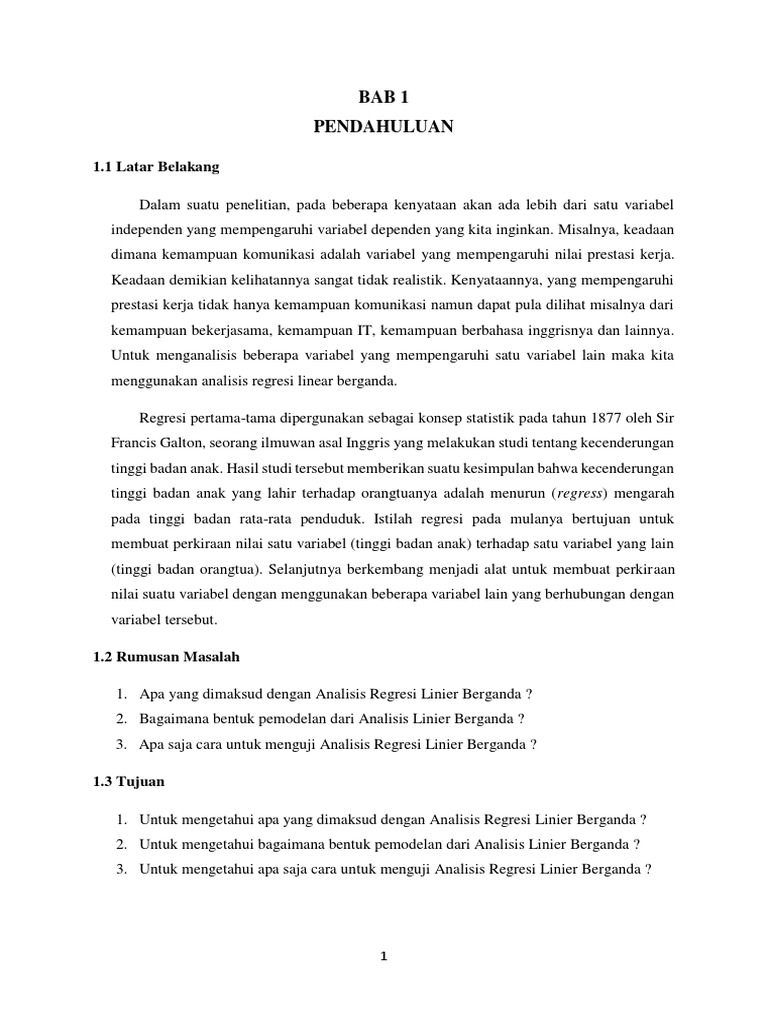 BAB 1
PENDAHULUAN

1.1 Latar Belakang

Dalam suatu penelitian, pada beberapa kenyataan akan ada lebih dari satu variabel independen yang mempengaruhi variabel dependen yang kita inginkan. Misalnya, keadaan dimana kemampuan komunikasi adalah variabel yang mempengaruhi nilai prestasi kerja. Keadaan demikian kelihatannya sangat tidak realistik. Kenyataannya, yang mempengaruhi prestasi kerja tidak hanya kemampuan komunikasi namun dapat pula dilihat misalnya dari kemampuan bekerjasama, kemampuan IT, kemampuan berbahasa inggrisnya dan lainnya. Untuk menganalisis beberapa variabel yang mempengaruhi satu variabel lain maka kita menggunakan analisis regresi linear berganda.

Regresi pertama-tama dipergunakan sebagai konsep statistik pada tahun 1877 oleh Sir Francis Galton, seorang ilmuwan asal Inggris yang melakukan studi tentang kecenderungan tinggi badan anak. Hasil studi tersebut memberikan suatu kesimpulan bahwa kecenderungan tinggi badan anak yang lahir terhadap orangtuanya adalah menurun (regress) mengarah pada tinggi badan rata-rata penduduk. Istilah regresi pada mulanya bertujuan untuk membuat perkiraan nilai satu variabel (tinggi badan anak) terhadap satu variabel yang lain (tinggi badan orangtua). Selanjutnya berkembang menjadi alat untuk membuat perkiraan nilai suatu variabel dengan menggunakan beberapa variabel lain yang berhubungan dengan variabel tersebut.

1.2 Rumusan Masalah

1. Apa yang dimaksud dengan Analisis Regresi Linier Berganda ?
2. Bagaimana bentuk pemodelan dari Analisis Linier Berganda ?
3. Apa saja cara untuk menguji Analisis Regresi Linier Berganda ?

1.3 Tujuan

1. Untuk mengetahui apa yang dimaksud dengan Analisis Regresi Linier Berganda ?
2. Untuk mengetahui bagaimana bentuk pemodelan dari Analisis Linier Berganda ?
3. Untuk mengetahui apa saja cara untuk menguji Analisis Regresi Linier Berganda ?

1